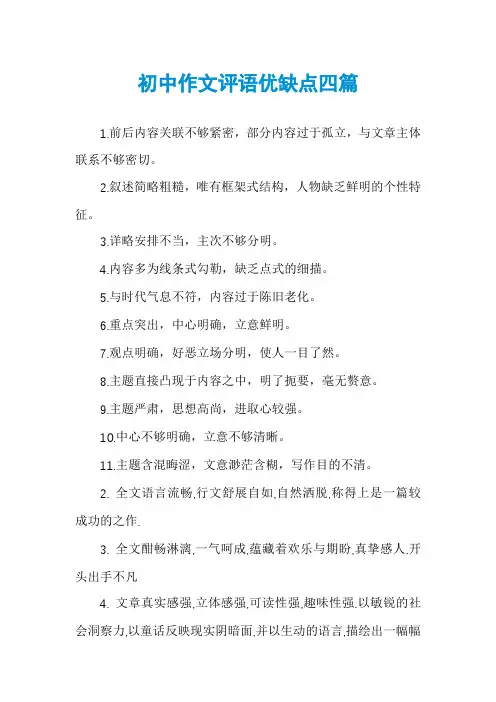 初中作文评语优缺点四篇

1.前后内容关联不够紧密，部分内容过于孤立，与文章主体联系不够密切。

2.叙述简略粗糙，唯有框架式结构，人物缺乏鲜明的个性特征。

3.详略安排不当，主次不够分明。

4.内容多为线条式勾勒，缺乏点式的细描。

5.与时代气息不符，内容过于陈旧老化。

6.重点突出，中心明确，立意鲜明。

7.观点明确，好恶立场分明，使人一目了然。

8.主题直接凸现于内容之中，明了扼要，毫无赘意。

9.主题严肃，思想高尚，进取心较强。

10.中心不够明确，立意不够清晰。

11.主题含混晦涩，文意渺茫含糊，写作目的不清。

2. 全文语言流畅,行文舒展自如,自然洒脱,称得上是一篇较成功的之作.

3. 全文酣畅淋漓,一气呵成,蕴藏着欢乐与期盼,真挚感人.开头出手不凡

4. 文章真实感强,立体感强,可读性强,趣味性强.以敏锐的社会洞察力,以童话反映现实阴暗面,并以生动的语言,描绘出一幅幅